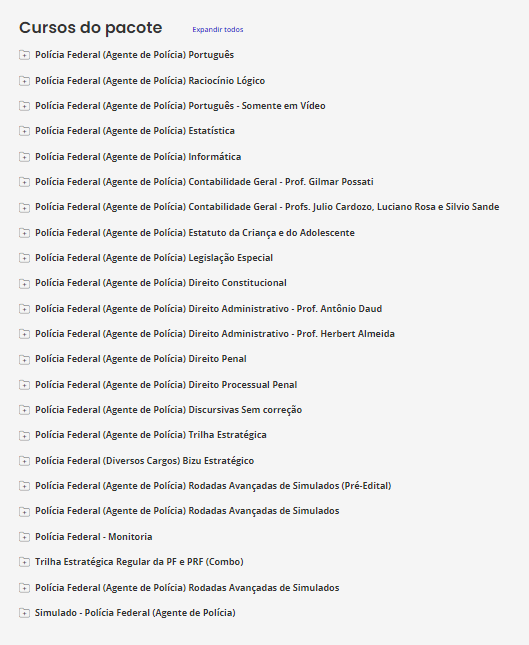 Cursos do pacote
Expandir todos

Polícia Federal (Agente de Polícia) Português

Polícia Federal (Agente de Polícia) Raciocínio Lógico

Polícia Federal (Agente de Polícia) Português - Somente em Vídeo

Polícia Federal (Agente de Polícia) Estatística

Polícia Federal (Agente de Polícia) Informática

Polícia Federal (Agente de Polícia) Contabilidade Geral - Prof. Gilmar Possati

Polícia Federal (Agente de Polícia) Contabilidade Geral - Profs. Julio Cardozo, Luciano Rosa e Silvio Sande

Polícia Federal (Agente de Polícia) Estatuto da Criança e do Adolescente

Polícia Federal (Agente de Polícia) Legislação Especial

Polícia Federal (Agente de Polícia) Direito Constitucional

Polícia Federal (Agente de Polícia) Direito Administrativo - Prof. Antônio Daud

Polícia Federal (Agente de Polícia) Direito Administrativo - Prof. Herbert Almeida

Polícia Federal (Agente de Polícia) Direito Penal

Polícia Federal (Agente de Polícia) Direito Processual Penal

Polícia Federal (Agente de Polícia) Discursivas Sem correção

Polícia Federal (Agente de Polícia) Trilha Estratégica

Polícia Federal (Diversos Cargos) Bizu Estratégico

Polícia Federal (Agente de Polícia) Rodadas Avançadas de Simulados (Pré-Edital)

Polícia Federal (Agente de Polícia) Rodadas Avançadas de Simulados

Polícia Federal - Monitoria

Trilha Estratégica Regular da PF e PRF (Combo)

Polícia Federal (Agente de Polícia) Rodadas Avançadas de Simulados

Simulado - Polícia Federal (Agente de Polícia)